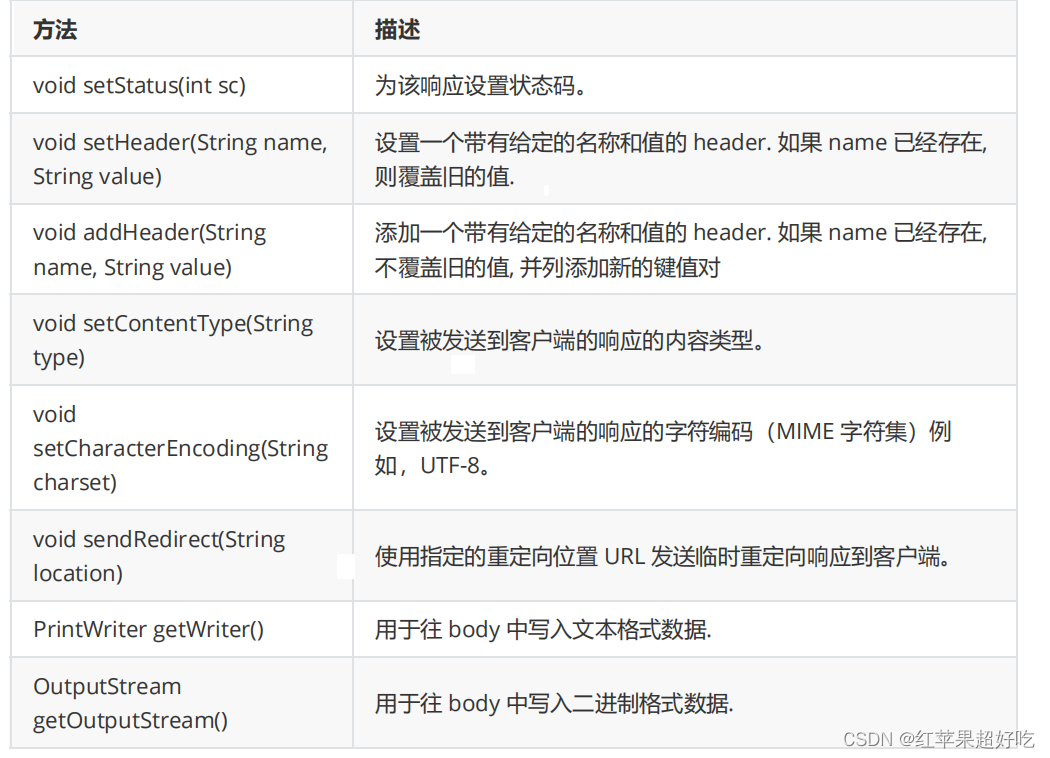 | 方法 | 描述 |
|---|---|
| void setStatus(int sc) | 为该响应设置状态码。 |
| void setHeader(String name, String value) | 设置一个带有给定的名称和值的 header. 如果 name 已经存在, 则覆盖旧的值. |
| void addHeader(String name, String value) | 添加一个带有给定的名称和值的 header. 如果 name 已经存在, 不覆盖旧的值, 并列添加新的键值对 |
| void setContentType(String type) | 设置被发送到客户端的响应的内容类型。 |
| void setCharacterEncoding(String charset) | 设置被发送到客户端的响应的字符编码（MIME 字符集）例如，UTF-8。 |
| void sendRedirect(String location) | 使用指定的重定向位置 URL 发送临时重定向响应到客户端。 |
| PrintWriter getWriter() | 用于往 body 中写入文本格式数据. |
| OutputStream getOutputStream() | 用于往 body 中写入二进制格式数据. |

CSDN @红苹果超好吃